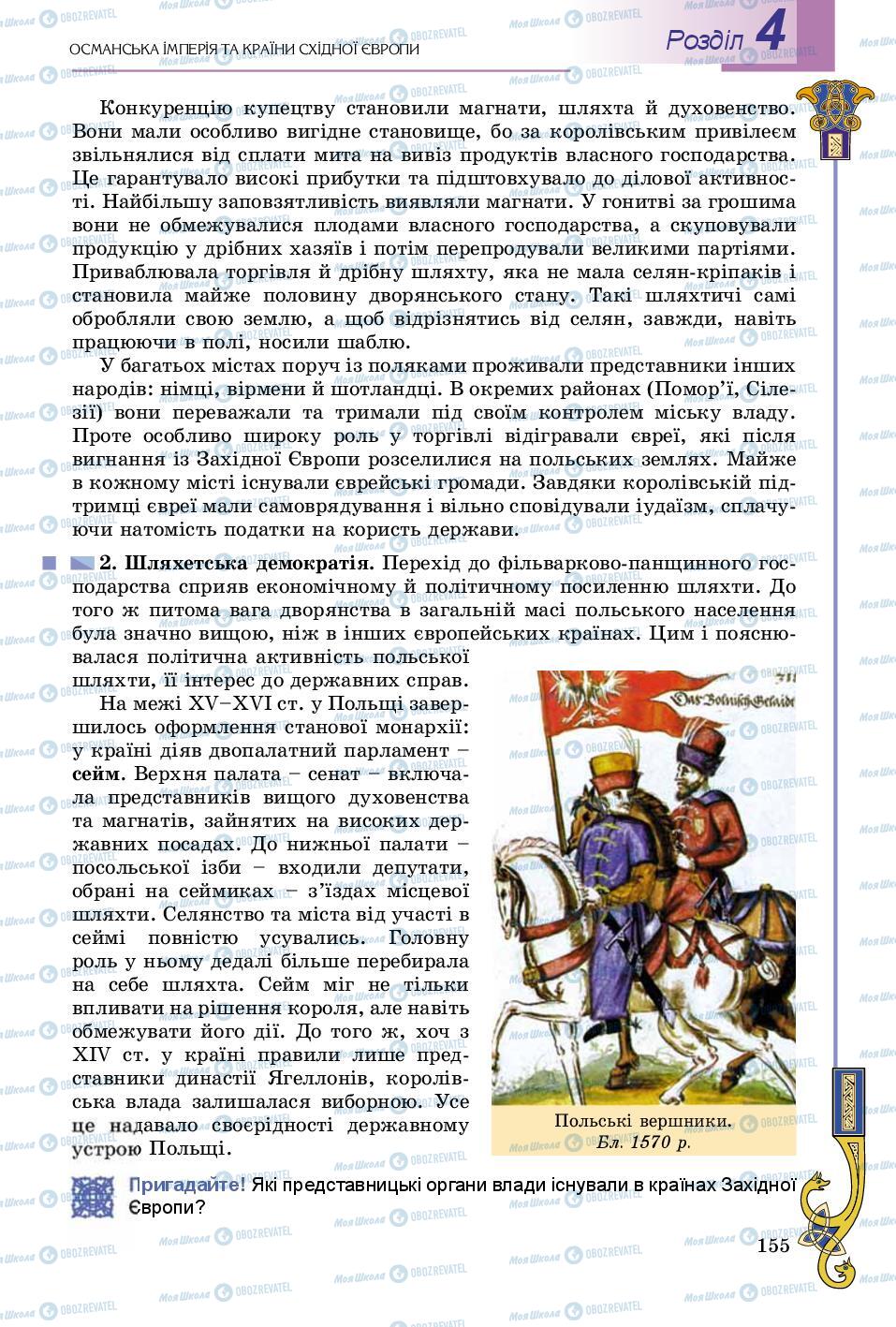 ОСМАНСЬКА ІМПЕРІЯ ТА КРАЇНИ СХІДНОЇ ЄВРОПИ

Розділ 4

Конкуренцію купецтву становили магнати, шляхта й духовенство. Вони мали особливо вигідне становище, бо за королівським привілеєм звільнялися від сплати мита на вивіз продуктів власного господарства. Це гарантувало високі прибутки та підштовхувало до ділової активності. Найбільшу заповзятливість виявляли магнати. У гонитві за грошима вони не обмежувалися плодами власного господарства, а скуповували продукцію у дрібних хазяїв і потім перепродували великими партіями. Приваблювала торгівля й дрібну шляхту, яка не мала селян-кріпаків і становила майже половину дворянського стану. Такі шляхтичі самі обробляли свою землю, а щоб відрізнятись від селян, завжди, навіть працюючи в полі, носили шаблю.

У багатьох містах поруч із поляками проживали представники інших народів: німці, вірмени й шотландці. В окремих районах (Помор'ї, Сілезії) вони переважали та тримали під своїм контролем міську владу. Проте особливо широку роль у торгівлі відігравали євреї, які після вигнання із Західної Європи розселилися на польських землях. Майже в кожному місті існували єврейські громади. Завдяки королівській підтримці євреї мали самоврядування і вільно сповідували іудаїзм, сплачуючи натомість податки на користь держави.

2. Шляхетська демократія. Перехід до фільварково-панщинного господарства сприяв економічному й політичному посиленню шляхти. До того ж питома вага дворянства в загальній масі польського населення була значно вищою, ніж в інших європейських країнах. Цим і пояснювалася політична активність польської шляхти, її інтерес до державних справ.

На межі XV–XVI ст. у Польщі завершилось оформлення станової монархії: у країні діяв двопалатний парламент – сейм. Верхня палата – сенат – включала представників вищого духовенства та магнатів, зайнятих на високих державних посадах. До нижньої палати – посольської ізби – входили депутати, обрані на сеймиках – з'їздах місцевої шляхти. Селянство та міста від участі в сеймі повністю усувались. Головну роль у ньому дедалі більше перебирала на себе шляхта. Сейм міг не тільки впливати на рішення короля, але навіть обмежувати його дії. До того ж, хоч з XIV ст. у країні правили лише представники династії Ягеллонів, королівська влада залишалася виборною. Усе це надавало своєрідності державному устрою Польщі.

Польські вершники.
Бл. 1570 р.

Пригадайте! Які представницькі органи влади існували в країнах Західної Європи?

155